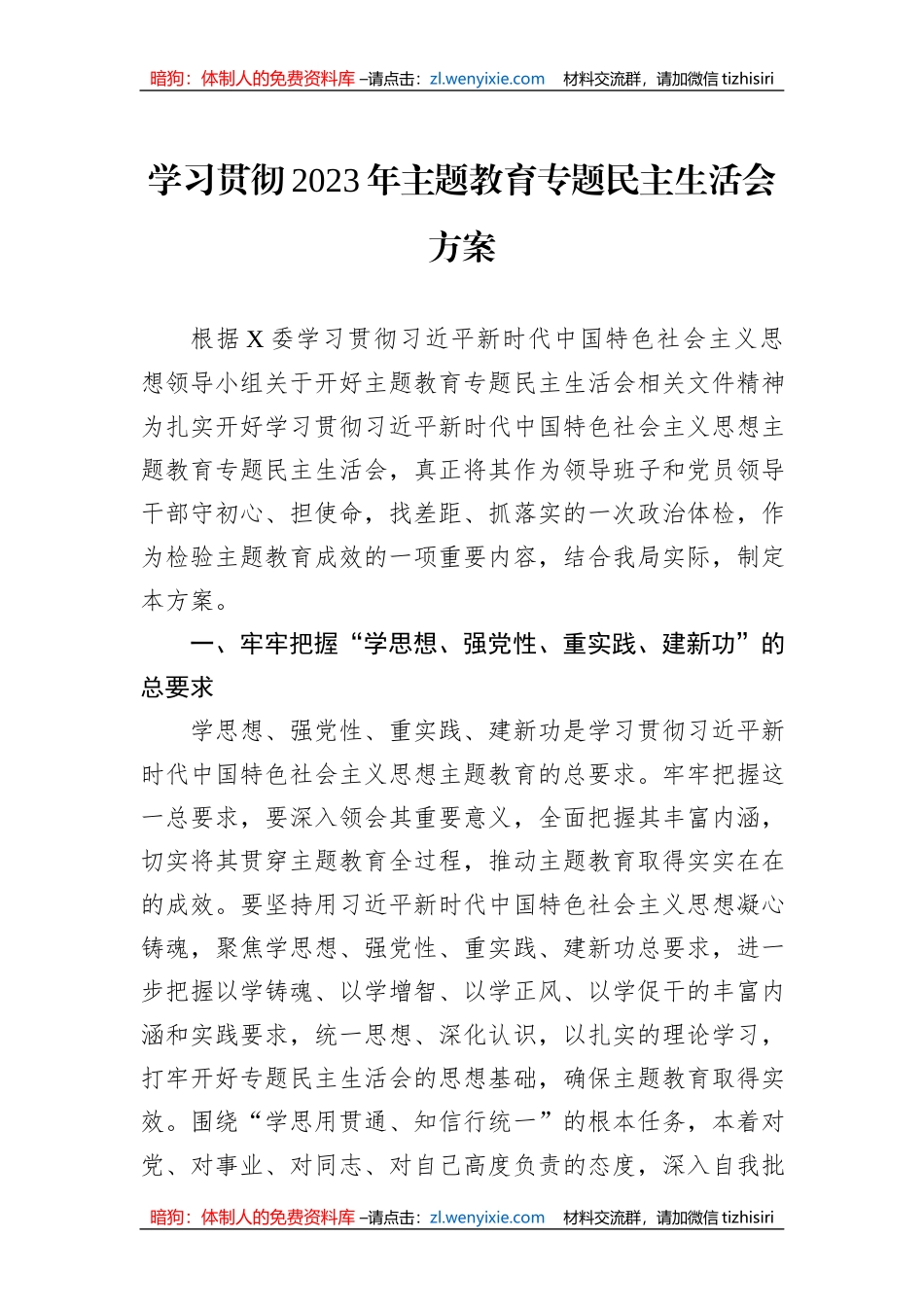 暗狗：体制人的免费资料库 –请点击：zl.wenyixie.com 材料交流群，请加微信 tizhisiri

学习贯彻2023年主题教育专题民主生活会方案

根据X委学习贯彻习近平新时代中国特色社会主义思想领导小组关于开好主题教育专题民主生活会相关文件精神为扎实开好学习贯彻习近平新时代中国特色社会主义思想主题教育专题民主生活会，真正将其作为领导班子和党员领导干部守初心、担使命，找差距、抓落实的一次政治体检，作为检验主题教育成效的一项重要内容，结合我局实际，制定本方案。

一、牢牢把握“学思想、强党性、重实践、建新功”的总要求

学思想、强党性、重实践、建新功是学习贯彻习近平新时代中国特色社会主义思想主题教育的总要求。牢牢把握这一总要求，要深入领会其重要意义，全面把握其丰富内涵，切实将其贯穿主题教育全过程，推动主题教育取得实实在在的成效。要坚持用习近平新时代中国特色社会主义思想凝心铸魂，聚焦学思想、强党性、重实践、建新功总要求，进一步把握以学铸魂、以学增智、以学正风、以学促干的丰富内涵和实践要求，统一思想、深化认识，以扎实的理论学习，打牢开好专题民主生活会的思想基础，确保主题教育取得实效。围绕“学思用贯通、知信行统一”的根本任务，本着对党、对事业、对同志、对自己高度负责的态度，深入自我批

暗狗：体制人的免费资料库 –请点击：zl.wenyixie.com 材料交流群，请加微信 tizhisiri